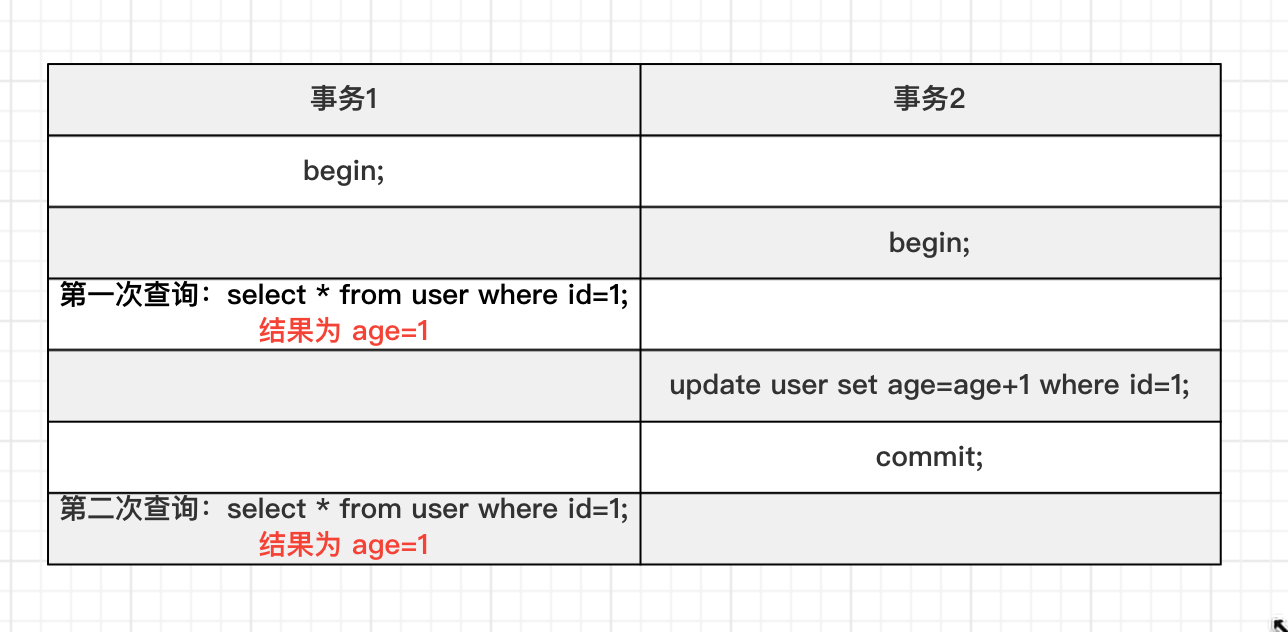 | 事务1 | 事务2 |
|---|---|
| begin; | |
| | begin; |
| 第一次查询：select * from user where id=1; 结果为 age=1 | |
| | update user set age=age+1 where id=1; |
| | commit; |
| 第二次查询：select * from user where id=1; 结果为 age=1 | |